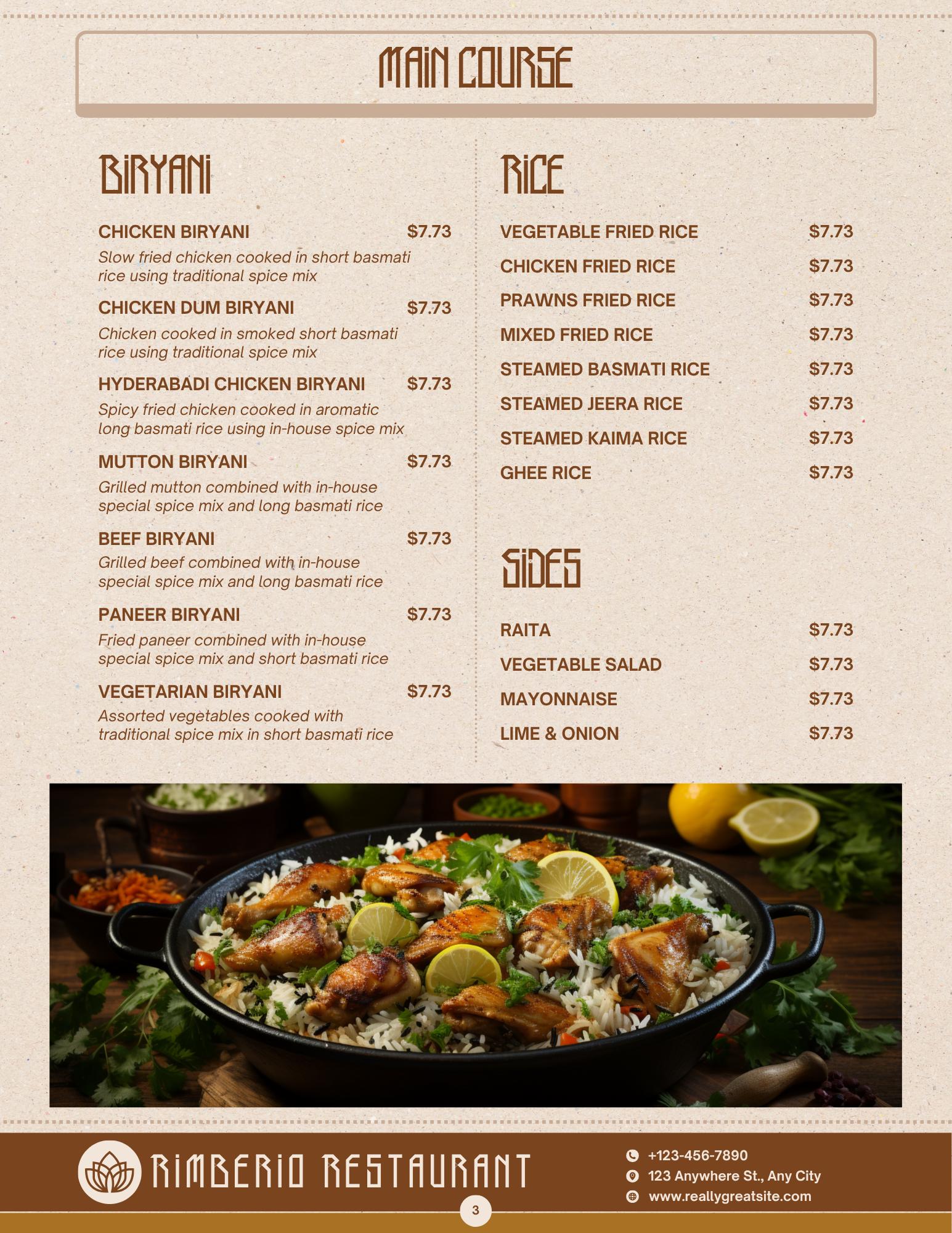 MAIN COURSE

BIRYANI

CHICKEN BIRYANI $7.73
Slow fried chicken cooked in short basmati rice using traditional spice mix

CHICKEN DUM BIRYANI $7.73
Chicken cooked in smoked short basmati rice using traditional spice mix

HYDERABADI CHICKEN BIRYANI $7.73
Spicy fried chicken cooked in aromatic long basmati rice using in-house spice mix

MUTTON BIRYANI $7.73
Grilled mutton combined with in-house special spice mix and long basmati rice

BEEF BIRYANI $7.73
Grilled beef combined with in-house special spice mix and long basmati rice

PANEER BIRYANI $7.73
Fried paneer combined with in-house special spice mix and short basmati rice

VEGETARIAN BIRYANI $7.73
Assorted vegetables cooked with traditional spice mix in short basmati rice

RICE

VEGETABLE FRIED RICE $7.73
CHICKEN FRIED RICE $7.73
PRAWNS FRIED RICE $7.73
MIXED FRIED RICE $7.73
STEAMED BASMATI RICE $7.73
STEAMED JEERA RICE $7.73
STEAMED KAIMA RICE $7.73
GHEE RICE $7.73

SIDES

RAITA $7.73
VEGETABLE SALAD $7.73
MAYONNAISE $7.73
LIME & ONION $7.73

RIMBERIO RESTAURANT

+123-456-7890
123 Anywhere St., Any City
www.reallygreatsite.com

3